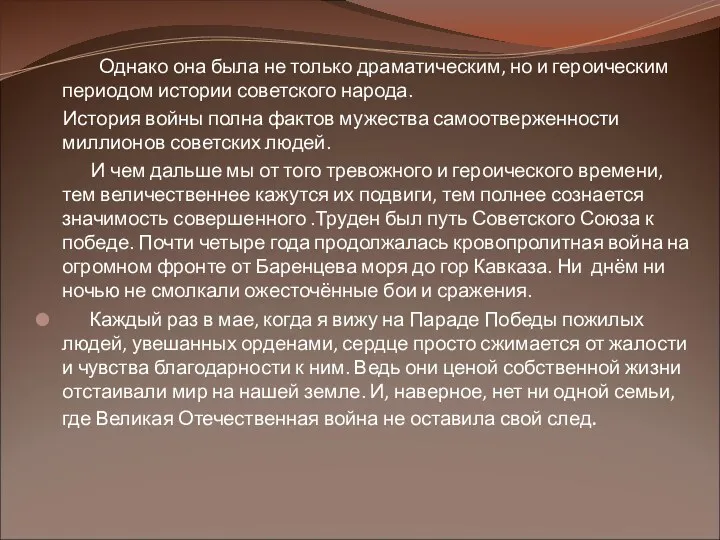 Однако она была не только драматическим, но и героическим периодом истории советского народа.

История войны полна фактов мужества самоотверженности миллионов советских людей.

И чем дальше мы от того тревожного и героического времени, тем величественнее кажутся их подвиги, тем полнее сознается значимость совершенного .Труден был путь Советского Союза к победе. Почти четыре года продолжалась кровопролитная война на огромном фронте от Баренцева моря до гор Кавказа. Ни днём ни ночью не смолкали ожесточённые бои и сражения.

Каждый раз в мае, когда я вижу на Параде Победы пожилых людей, увешанных орденами, сердце просто сжимается от жалости и чувства благодарности к ним. Ведь они ценой собственной жизни отстаивали мир на нашей земле. И, наверное, нет ни одной семьи, где Великая Отечественная война не оставила свой след.